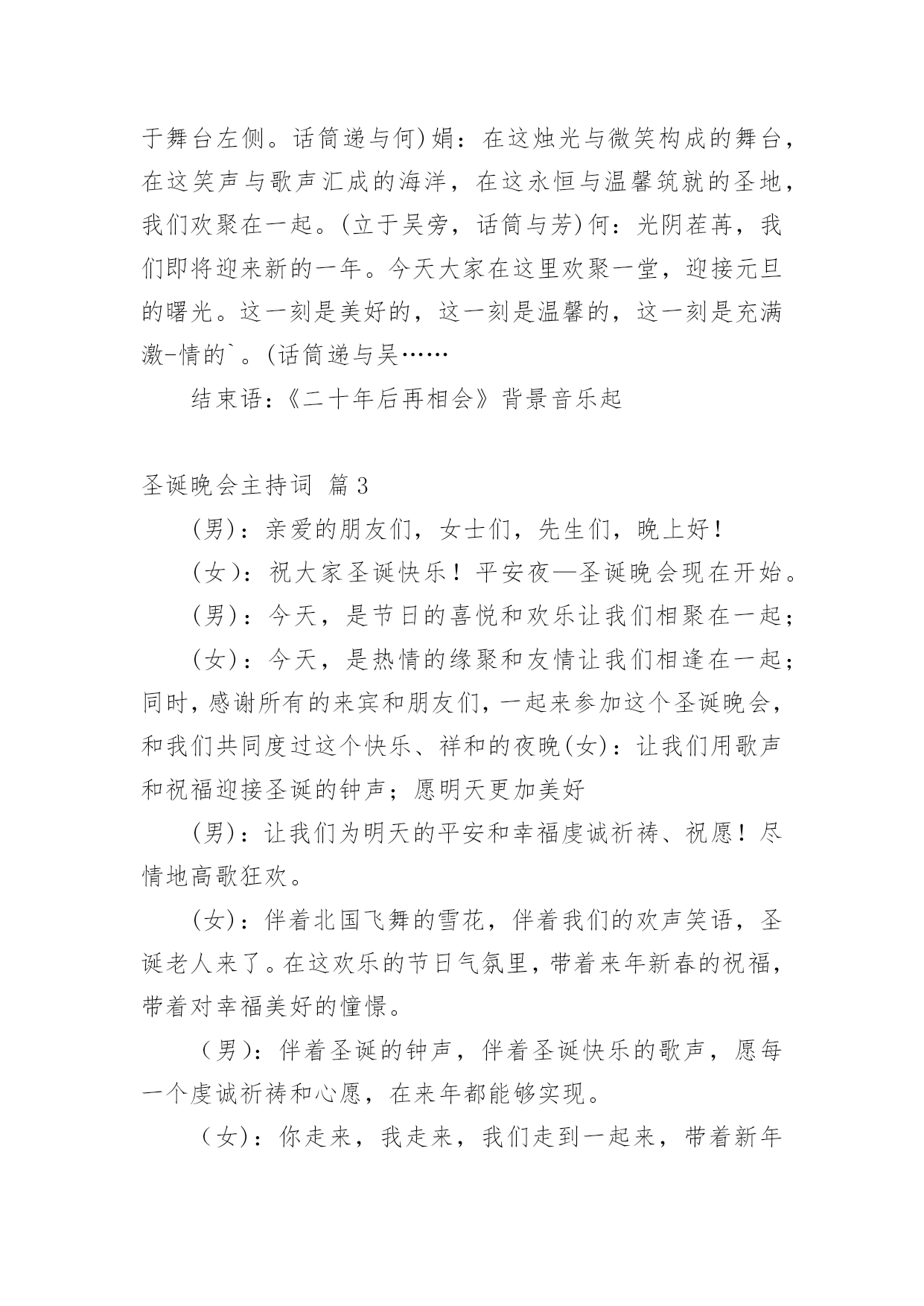 于舞台左侧。话筒递与何)娟：在这烛光与微笑构成的舞台，在这笑声与歌声汇成的海洋，在这永恒与温馨筑就的圣地，我们欢聚在一起。(立于吴旁，话筒与芳)何：光阴荏苒，我们即将迎来新的一年。今天大家在这里欢聚一堂，迎接元旦的曙光。这一刻是美好的，这一刻是温馨的，这一刻是充满激-情的`。(话筒递与吴……

结束语：《二十年后再相会》背景音乐起

圣诞晚会主持词 篇3

(男)：亲爱的朋友们，女士们，先生们，晚上好！

(女)：祝大家圣诞快乐！平安夜—圣诞晚会现在开始。

(男)：今天，是节日的喜悦和欢乐让我们相聚在一起；

(女)：今天，是热情的缘聚和友情让我们相逢在一起；同时，感谢所有的来宾和朋友们，一起来参加这个圣诞晚会，和我们共同度过这个快乐、祥和的夜晚(女)：让我们用歌声和祝福迎接圣诞的钟声；愿明天更加美好

(男)：让我们为明天的平安和幸福虔诚祈祷、祝愿！尽情地高歌狂欢。

(女)：伴着北国飞舞的雪花，伴着我们的欢声笑语，圣诞老人来了。在这欢乐的节日气氛里，带着来年新春的祝福，带着对幸福美好的憧憬。

（男)：伴着圣诞的钟声，伴着圣诞快乐的歌声，愿每一个虔诚祈祷和心愿，在来年都能够实现。

（女)：你走来，我走来，我们走到一起来，带着新年